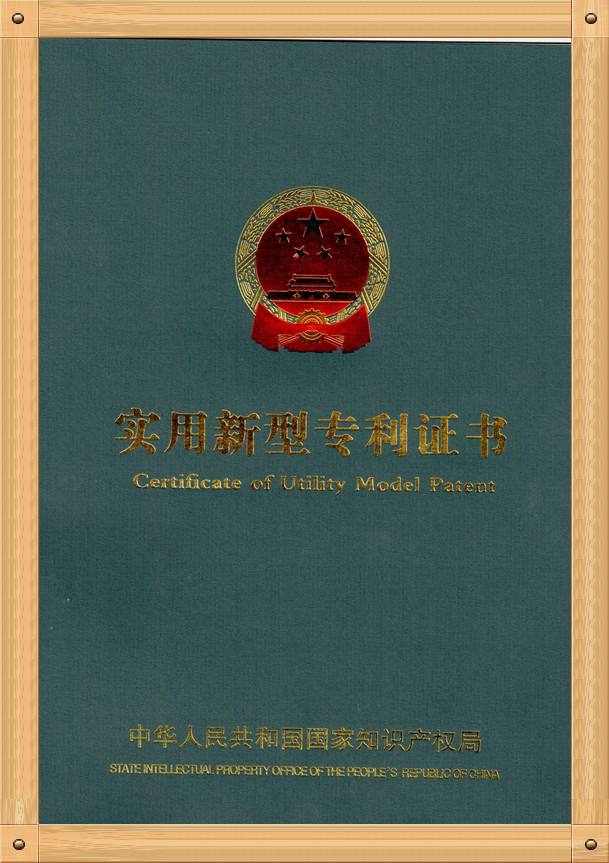 实用新型专利证书

Certificate of Utility Model Patent

中华人民共和国国家知识产权局

STATE INTELLECTUAL PROPERTY OFFICE OF THE PEOPLE'S REPUBLIC OF CHINA